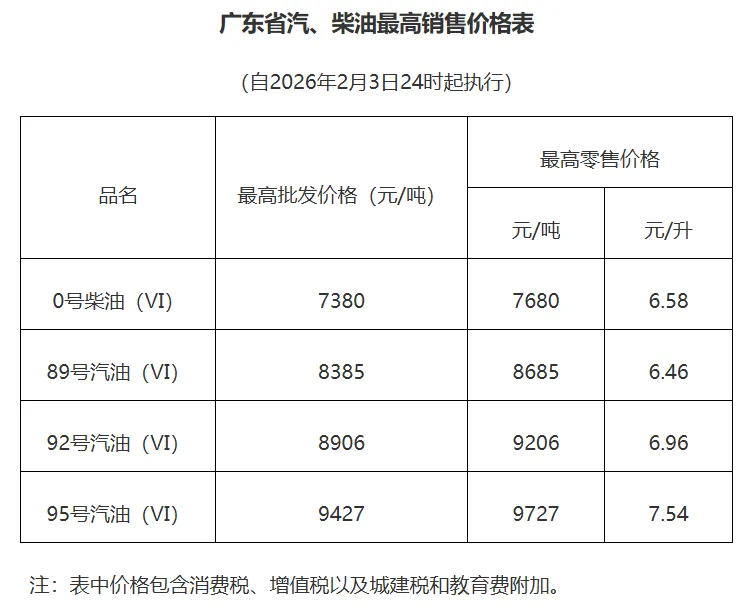 广东省汽、柴油最高销售价格表

（自2026年2月3日24时起执行）

| 品名 | 最高批发价格（元/吨） | 最高零售价格 | |
|---|---|---|---|
| | | 元/吨 | 元/升 |
| 0号柴油（VI） | 7380 | 7680 | 6.58 |
| 89号汽油（VI） | 8385 | 8685 | 6.46 |
| 92号汽油（VI） | 8906 | 9206 | 6.96 |
| 95号汽油（VI） | 9427 | 9727 | 7.54 |

注：表中价格包含消费税、增值税以及城建税和教育费附加。